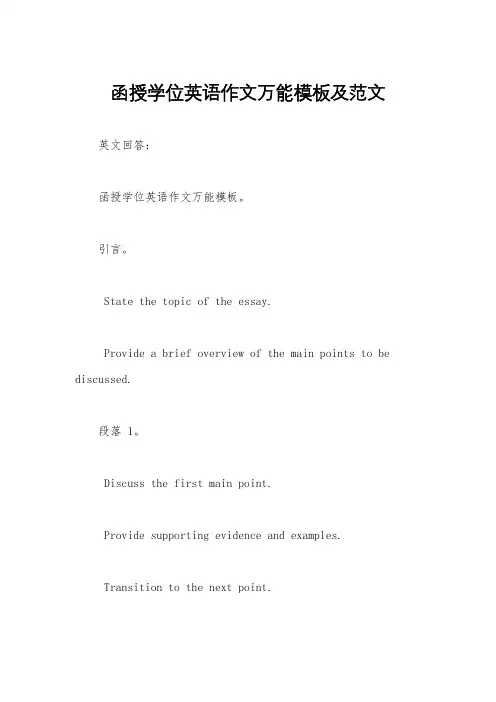 函授学位英语作文万能模板及范文

英文回答：

函授学位英语作文万能模板。

引言。

State the topic of the essay.

Provide a brief overview of the main points to be discussed.

段落 1。

Discuss the first main point.

Provide supporting evidence and examples.

Transition to the next point.